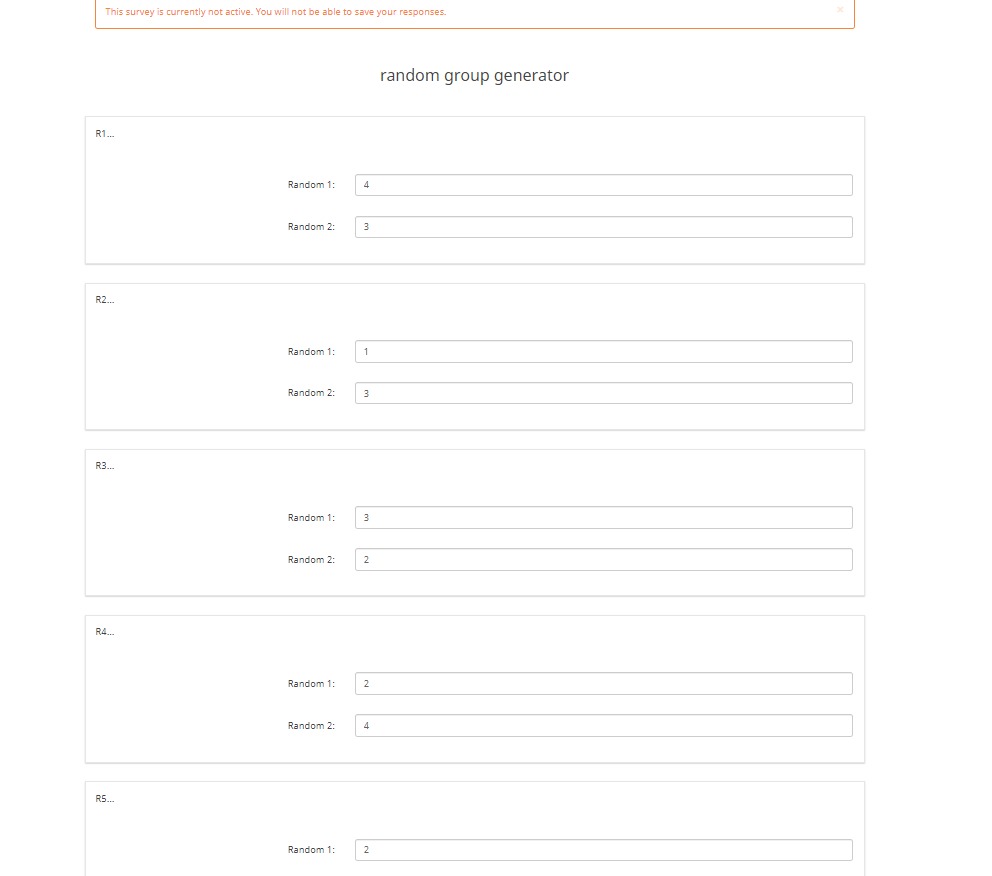 This survey is currently not active. You will not be able to save your responses.

×

random group generator

R1...

Random 1: 4

Random 2: 3

R2...

Random 1: 1

Random 2: 3

R3...

Random 1: 3

Random 2: 2

R4...

Random 1: 2

Random 2: 4

R5...

Random 1: 2